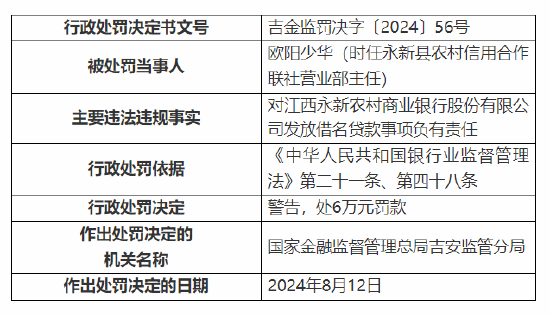 | 行政处罚决定书文号 | 吉金监罚决字〔2024〕56号 |
|---|---|
| 被处罚当事人 | 欧阳少华（时任永新县农村信用合作联社营业部主任） |
| 主要违法违规事实 | 对江西永新农村商业银行股份有限公司发放借名贷款事项负有责任 |
| 行政处罚依据 | 《中华人民共和国银行业监督管理法》第二十一条、第四十八条 |
| 行政处罚决定 | 警告，处6万元罚款 |
| 作出处罚决定的机关名称 | 国家金融监督管理总局吉安监管分局 |
| 作出处罚决定的日期 | 2024年8月12日 |